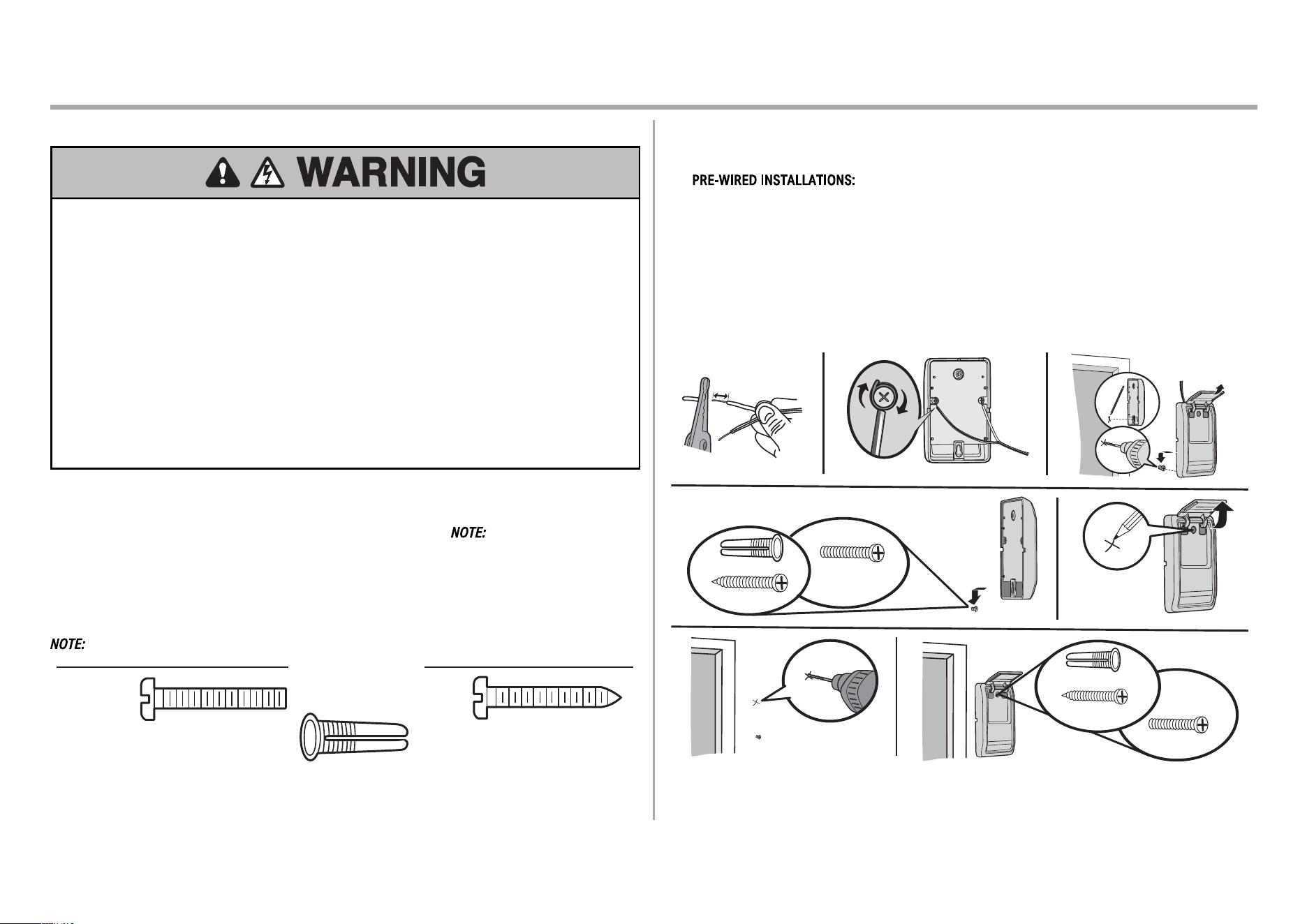 WARNING

PRE-WIRED INSTALLATIONS:

NOTE:

NOTE: